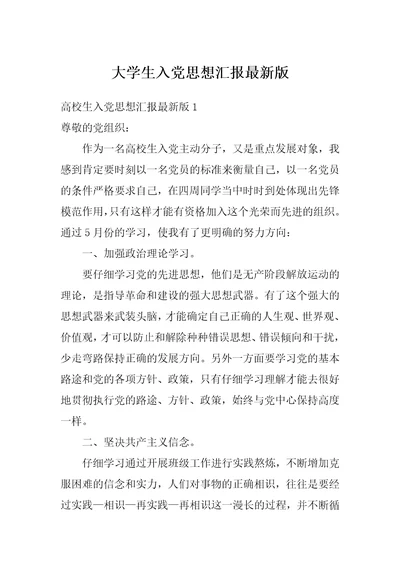 大学生入党思想汇报最新版

高校生入党思想汇报最新版 1

尊敬的党组织：

作为一名高校生入党主动分子，又是重点发展对象，我感到肯定要时刻以一名党员的标准来衡量自己，以一名党员的条件严格要求自己，在四周同学当中时时到处体现出先锋模范作用，只有这样才能有资格加入这个光荣而先进的组织。通过 5 月份的学习，使我有了更明确的努力方向：

一、加强政治理论学习。

要仔细学习党的先进思想，他们是无产阶段解放运动的理论，是指导革命和建设的强大思想武器。有了这个强大的思想武器来武装头脑，才能确定自己正确的人生观、世界观、价值观，才可以防止和解除种种错误思想、错误倾向和干扰，少走弯路保持正确的发展方向。另外一方面要学习党的基本路途和党的各项方针、政策，只有仔细学习理解才能去很好地贯彻执行党的路途、方针、政策，始终与党中心保持高度一样。

二、坚决共产主义信念。

仔细学习通过开展班级工作进行实践熬炼，不断增加克服困难的信念和实力，人们对事物的正确相识，往往是要经过实践—相识—再实践—再相识这一漫长的过程，并不断循